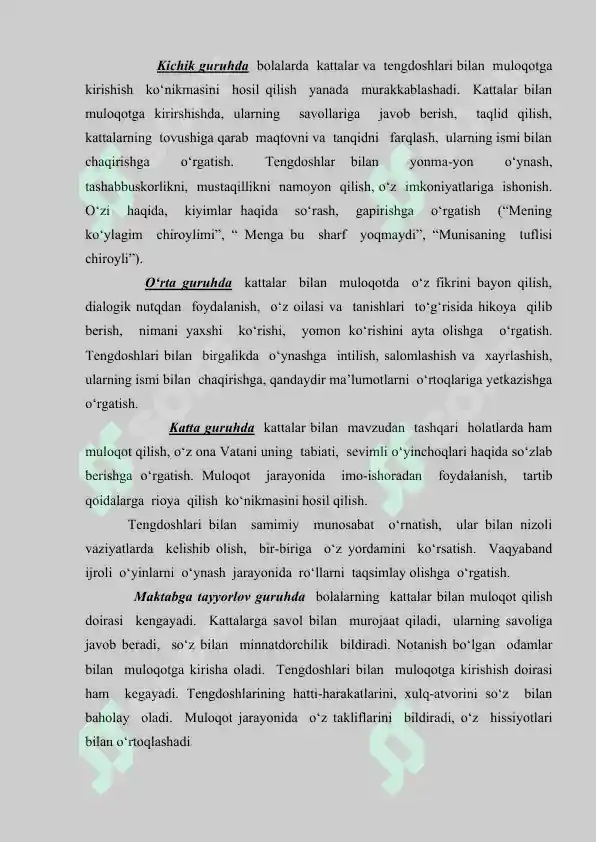 Kichik guruhda bolalarda kattalar va tengdoshlari bilan muloqotga kirishish ko‘nikmasini hosil qilish yanada murakkablashadi. Kattalar bilan muloqotga kirirshishda, ularning savollariga javob berish, taqlid qilish, kattalarning tovushiga qarab maqtovni va tanqidni farqlash, ularning ismi bilan chaqirishga o‘rgatish. Tengdoshlar bilan yonma-yon o‘ynash, tashabbuskorlikni, mustaqillikni namoyon qilish, o‘z imkoniyatlariga ishonish. O‘zi haqida, kiyimlar haqida so‘rash, gapirishga o‘rgatish (“Mening ko‘ylagim chiroylimi”, “ Menga bu sharf yoqmaydi”, “Munisaning tuflisi chiroyli”).

O‘rta guruhda kattalar bilan muloqotda o‘z fikrini bayon qilish, dialogik nutqdan foydalanish, o‘z oilasi va tanishlari to‘g‘risida hikoya qilib berish, nimani yaxshi ko‘rishi, yomon ko‘rishini ayta olishga o‘rgatish. Tengdoshlari bilan birgalikda o‘ynashga intilish, salomlashish va xayrlashish, ularning ismi bilan chaqirishga, qandaydir ma’lumotlarni o‘rtoqlariga yetkazishga o‘rgatish.

Katta guruhda kattalar bilan mavzudan tashqari holatlarda ham muloqot qilish, o‘z ona Vatani uning tabiati, sevimli o‘yinchoqlari haqida so‘zlab berishga o‘rgatish. Muloqot jarayonida imo-ishoradan foydalanish, tartib qoidalarga rioya qilish ko‘nikmasini hosil qilish.

Tengdoshlari bilan samimiy munosabat o‘rnatish, ular bilan nizoli vaziyatlarda kelishib olish, bir-biriga o‘z yordamini ko‘rsatish. Vaqyaband ijroli o‘yinlarni o‘ynash jarayonida ro‘llarni taqsimlay olishga o‘rgatish.

Maktabga tayyorlov guruhda bolalarning kattalar bilan muloqot qilish doirasi kengayadi. Kattalarga savol bilan murojaat qiladi, ularning savoliga javob beradi, so‘z bilan minnatdorchilik bildiradi. Notanish bo‘lgan odamlar bilan muloqotga kirisha oladi. Tengdoshlari bilan muloqotga kirishish doirasi ham kegayadi. Tengdoshlarining hatti-harakatlarini, xulq-atvorini so‘z bilan baholay oladi. Muloqot jarayonida o‘z takliflarini bildiradi, o‘z hissiyotlari bilan o‘rtoqlashadi